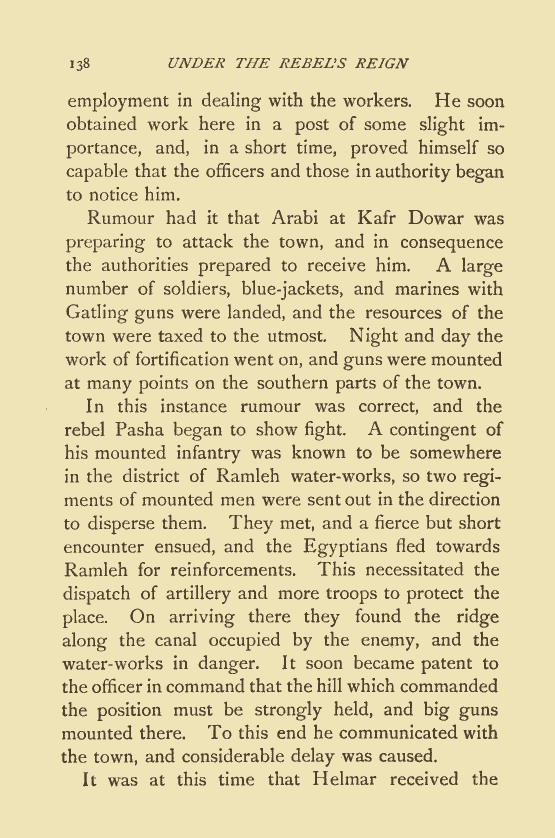 138 UNDER THE REBEL'S REIGN

employment in dealing with the workers. He soon obtained work here in a post of some slight importance, and, in a short time, proved himself so capable that the officers and those in authority began to notice him.

Rumour had it that Arabi at Kafr Dowar was preparing to attack the town, and in consequence the authorities prepared to receive him. A large number of soldiers, blue-jackets, and marines with Gatling guns were landed, and the resources of the town were taxed to the utmost. Night and day the work of fortification went on, and guns were mounted at many points on the southern parts of the town.

In this instance rumour was correct, and the rebel Pasha began to show fight. A contingent of his mounted infantry was known to be somewhere in the district of Ramleh water-works, so two regiments of mounted men were sent out in the direction to disperse them. They met, and a fierce but short encounter ensued, and the Egyptians fled towards Ramleh for reinforcements. This necessitated the dispatch of artillery and more troops to protect the place. On arriving there they found the ridge along the canal occupied by the enemy, and the water-works in danger. It soon became patent to the officer in command that the hill which commanded the position must be strongly held, and big guns mounted there. To this end he communicated with the town, and considerable delay was caused.

It was at this time that Helmar received the